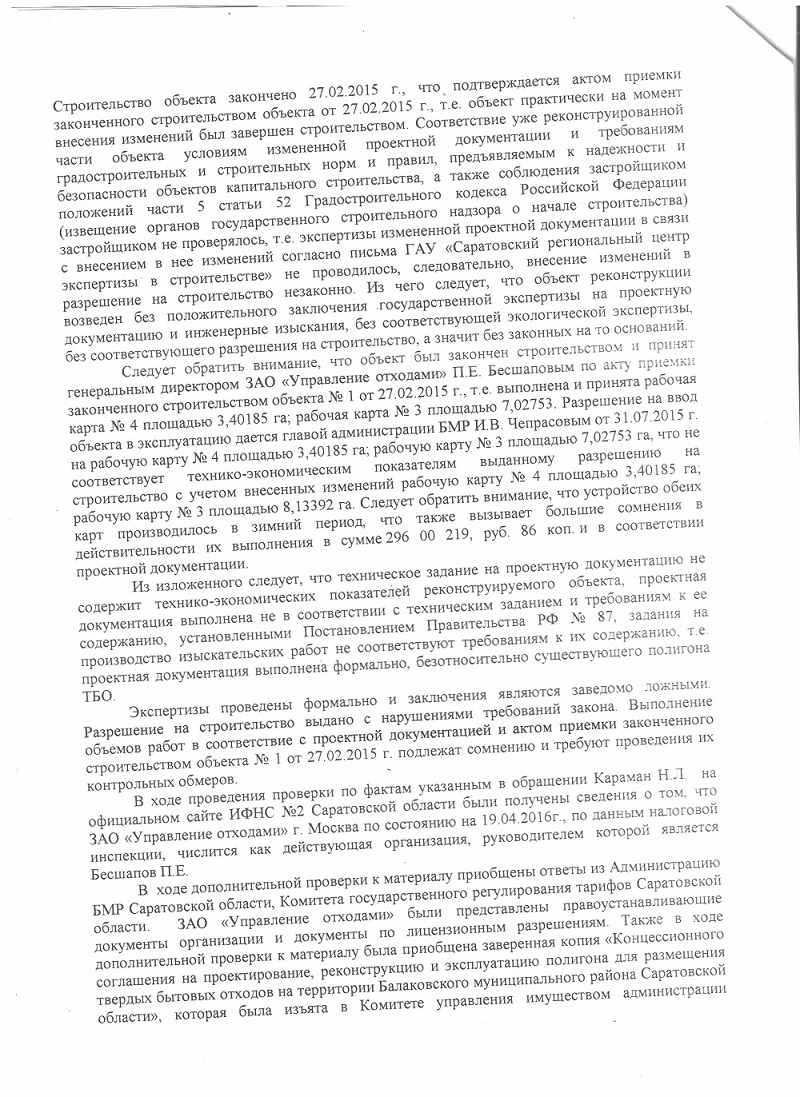 Строительство объекта закончено 27.02.2015 г., что подтверждается актом приемки законченного строительством объекта от 27.02.2015 г., т.е. объект практически на момент внесения изменений был завершен строительством. Соответствие уже реконструированной части объекта условиям измененной проектной документации и требованиям градостроительных и строительных норм и правил, предъявляемым к надежности и безопасности объектов капитального строительства, а также соблюдения застройщиком положений части 5 статьи 52 Градостроительного кодекса Российской Федерации (извещение органов государственного строительного надзора о начале строительства) застройщиком не проверялось, т.е. экспертизы измененной проектной документации в связи с внесением в нее изменений согласно письма ГАУ «Саратовский региональный центр экспертизы в строительстве» не проводилось, следовательно, внесение изменений в разрешение на строительство незаконно. Из чего следует, что объект реконструкции возведен без положительного заключения государственной экспертизы на проектную документацию и инженерные изыскания, без соответствующей экологической экспертизы, без соответствующего разрешения на строительство, а значит без законных на то оснований.

Следует обратить внимание, что объект был закончен строительством и принят генеральным директором ЗАО «Управление отходами» П.Е. Бесшаповым по акту приемки законченного строительством объекта № 1 от 27.02.2015 г., т.е. выполнена и принята рабочая карта № 4 площадью 3,40185 га; рабочая карта № 3 площадью 7,02753. Разрешение на ввод объекта в эксплуатацию дается главой администрации БМР И.В. Чепрасовым от 31.07.2015 г. на рабочую карту № 4 площадью 3,40185 га; рабочую карту № 3 площадью 7,02753 га, что не соответствует технико-экономическим показателям выданному разрешению на строительство с учетом внесенных изменений рабочую карту № 4 площадью 3,40185 га; рабочую карту № 3 площадью 8,13392 га. Следует обратить внимание, что устройство обеих карт производилось в зимний период, что также вызывает большие сомнения в действительности их выполнения в сумме 296 00 219, руб. 86 коп. и в соответствии проектной документации.

Из изложенного следует, что техническое задание на проектную документацию не содержит технико-экономических показателей реконструируемого объекта, проектная документация выполнена не в соответствии с техническим заданием и требованиям к ее содержанию, установленными Постановлением Правительства РФ № 87, задания на производство изыскательских работ не соответствуют требованиям к их содержанию, т.е. проектная документация выполнена формально, безотносительно существующего полигона ТБО.

Экспертизы проведены формально и заключения являются заведомо ложными. Разрешение на строительство выдано с нарушениями требований закона. Выполнение объемов работ в соответствие с проектной документацией и актом приемки законченного строительством объекта № 1 от 27.02.2015 г. подлежат сомнению и требуют проведения их контрольных обмеров.

В ходе проведения проверки по фактам указанным в обращении Караман Н.Л. на официальном сайте ИФНС №2 Саратовской области были получены сведения о том, что ЗАО «Управление отходами» г. Москва по состоянию на 19.04.2016г., по данным налоговой инспекции, числится как действующая организация, руководителем которой является Бесшапов П.Е.

В ходе дополнительной проверки к материалу приобщены ответы из Администрацию БМР Саратовской области, Комитета государственного регулирования тарифов Саратовской области. ЗАО «Управление отходами» были представлены правоустанавливающие документы организации и документы по лицензионным разрешениям. Также в ходе дополнительной проверки к материалу была приобщена заверенная копия «Концессионного соглашения на проектирование, реконструкцию и эксплуатацию полигона для размещения твердых бытовых отходов на территории Балаковского муниципального района Саратовской области», которая была изъята в Комитете управления имуществом администрации